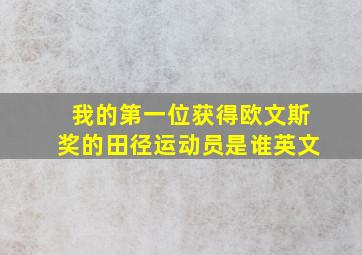 我的第一位获得欧文斯奖的田径运动员是谁英文